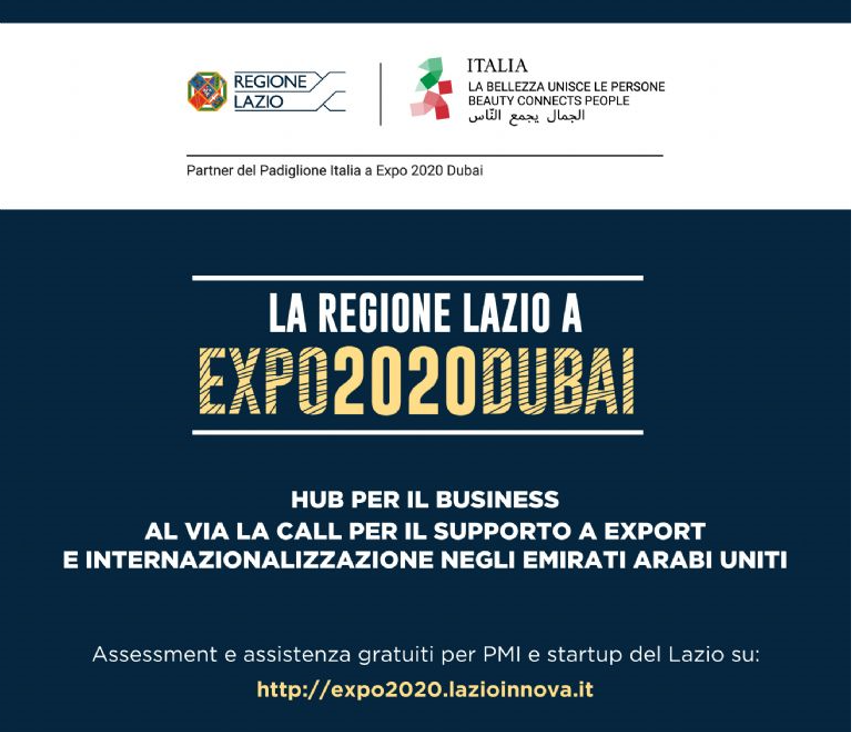 REGIONE LAZIO

ITALIA
LA BELLEZZA UNISCE LE PERSONE
BEAUTY CONNECTS PEOPLE
الجمال يجمع النّاس

Partner del Padiglione Italia a Expo 2020 Dubai

LA REGIONE LAZIO A
EXPO2020DUBAI

HUB PER IL BUSINESS
AL VIA LA CALL PER IL SUPPORTO A EXPORT
E INTERNAZIONALIZZAZIONE NEGLI EMIRATI ARABI UNITI

Assessment e assistenza gratuiti per PMI e startup del Lazio su:
http://expo2020.lazioinnova.it